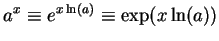 $a^x \equiv e^{x \ln(a)} \equiv \exp(x \ln(a))$